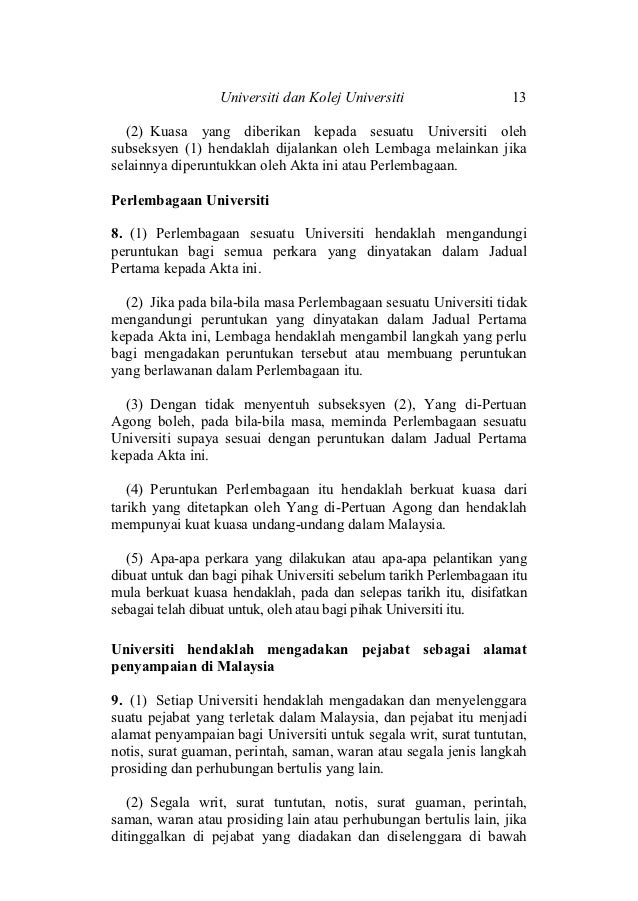 Universiti dan Kolej Universiti 13

(2) Kuasa yang diberikan kepada sesuatu Universiti oleh subseksyen (1) hendaklah dijalankan oleh Lembaga melainkan jika selainnya diperuntukkan oleh Akta ini atau Perlembagaan.

Perlembagaan Universiti

8. (1) Perlembagaan sesuatu Universiti hendaklah mengandungi peruntukan bagi semua perkara yang dinyatakan dalam Jadual Pertama kepada Akta ini.

(2) Jika pada bila-bila masa Perlembagaan sesuatu Universiti tidak mengandungi peruntukan yang dinyatakan dalam Jadual Pertama kepada Akta ini, Lembaga hendaklah mengambil langkah yang perlu bagi mengadakan peruntukan tersebut atau membuang peruntukan yang berlawanan dalam Perlembagaan itu.

(3) Dengan tidak menyentuh subseksyen (2), Yang di-Pertuan Agong boleh, pada bila-bila masa, meminda Perlembagaan sesuatu Universiti supaya sesuai dengan peruntukan dalam Jadual Pertama kepada Akta ini.

(4) Peruntukan Perlembagaan itu hendaklah berkuat kuasa dari tarikh yang ditetapkan oleh Yang di-Pertuan Agong dan hendaklah mempunyai kuat kuasa undang-undang dalam Malaysia.

(5) Apa-apa perkara yang dilakukan atau apa-apa pelantikan yang dibuat untuk dan bagi pihak Universiti sebelum tarikh Perlembagaan itu mula berkuat kuasa hendaklah, pada dan selepas tarikh itu, disifatkan sebagai telah dibuat untuk, oleh atau bagi pihak Universiti itu.

Universiti hendaklah mengadakan pejabat sebagai alamat penyampaian di Malaysia

9. (1) Setiap Universiti hendaklah mengadakan dan menyelenggara suatu pejabat yang terletak dalam Malaysia, dan pejabat itu menjadi alamat penyampaian bagi Universiti untuk segala writ, surat tuntutan, notis, surat guaman, perintah, saman, waran atau segala jenis langkah prosiding dan perhubungan bertulis yang lain.

(2) Segala writ, surat tuntutan, notis, surat guaman, perintah, saman, waran atau prosiding lain atau perhubungan bertulis lain, jika ditinggalkan di pejabat yang diadakan dan diselenggara di bawah